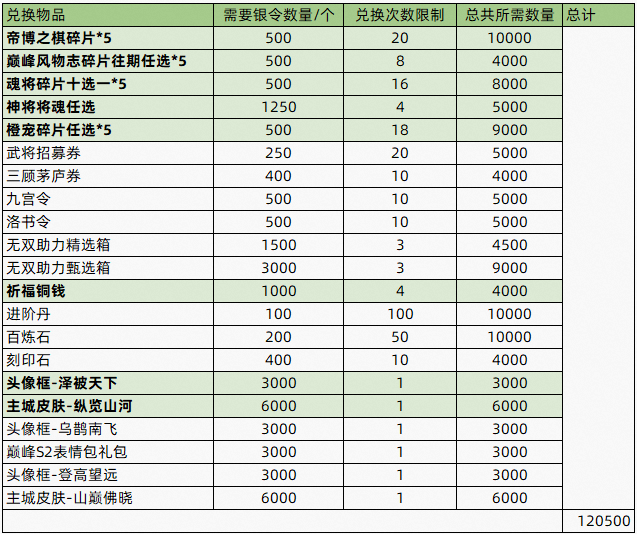 | 兑换物品 | 需要银令数量/个 | 兑换次数限制 | 总共所需数量 | 总计 |
|---|---|---|---|---|
| 帝博之棋碎片*5 | 500 | 20 | 10000 | |
| 巅峰风物志碎片往期任选*5 | 500 | 8 | 4000 | |
| 魂将碎片十选一*5 | 500 | 16 | 8000 | |
| 神将将魂任选 | 1250 | 4 | 5000 | |
| 橙宠碎片任选*5 | 500 | 18 | 9000 | |
| 武将招募券 | 250 | 20 | 5000 | |
| 三顾茅庐券 | 400 | 10 | 4000 | |
| 九宫令 | 500 | 10 | 5000 | |
| 洛书令 | 500 | 10 | 5000 | |
| 无双助力精选箱 | 1500 | 3 | 4500 | |
| 无双助力甄选箱 | 3000 | 3 | 9000 | |
| 祈福铜钱 | 1000 | 4 | 4000 | |
| 进阶丹 | 100 | 100 | 10000 | |
| 百炼石 | 200 | 50 | 10000 | |
| 刻印石 | 400 | 10 | 4000 | |
| 头像框-泽被天下 | 3000 | 1 | 3000 | |
| 主城皮肤-纵览山河 | 6000 | 1 | 6000 | |
| 头像框-乌鹊南飞 | 3000 | 1 | 3000 | |
| 巅峰S2表情包礼包 | 3000 | 1 | 3000 | |
| 头像框-登高望远 | 3000 | 1 | 3000 | |
| 主城皮肤-山巅佛晓 | 6000 | 1 | 6000 | |
| | | | | 120500 |